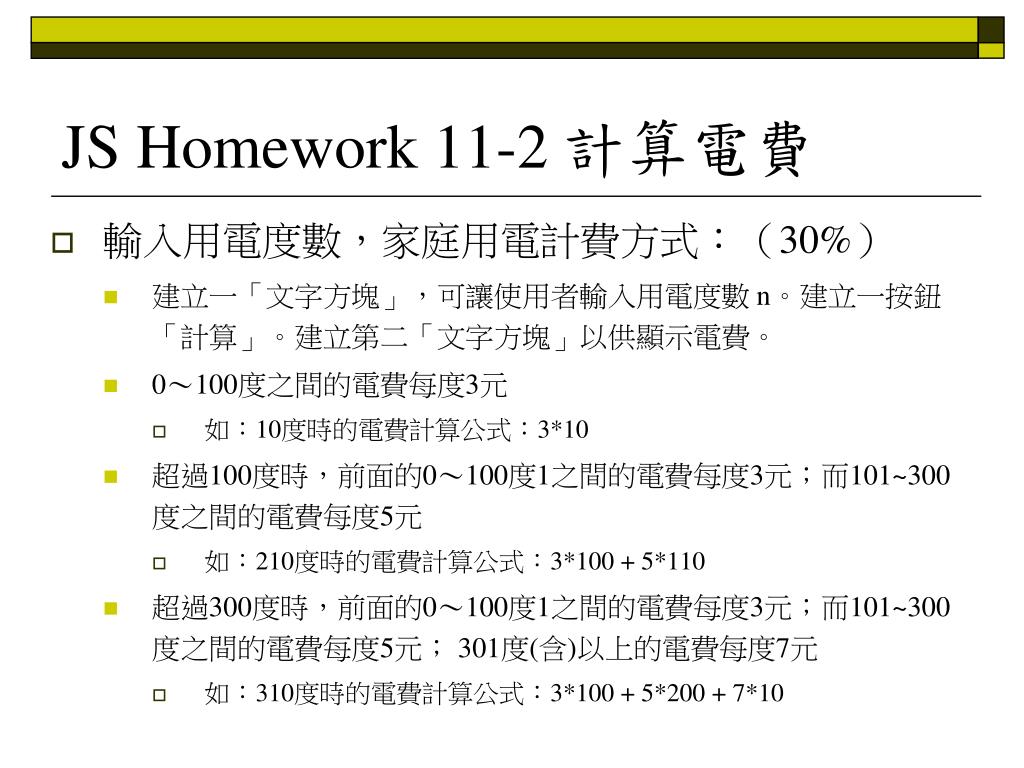 JS Homework 11-2 計算電費

輸入用電度數，家庭用電計費方式：（30%）

建立一「文字方塊」，可讓使用者輸入用電度數 n。建立一按鈕「計算」。建立第二「文字方塊」以供顯示電費。

0～100度之間的電費每度3元

如：10度時的電費計算公式：3*10

超過100度時，前面的0～100度1之間的電費每度3元；而101~300度之間的電費每度5元

如：210度時的電費計算公式：3*100 + 5*110

超過300度時，前面的0～100度1之間的電費每度3元；而101~300度之間的電費每度5元； 301度(含)以上的電費每度7元

如：310度時的電費計算公式：3*100 + 5*200 + 7*10